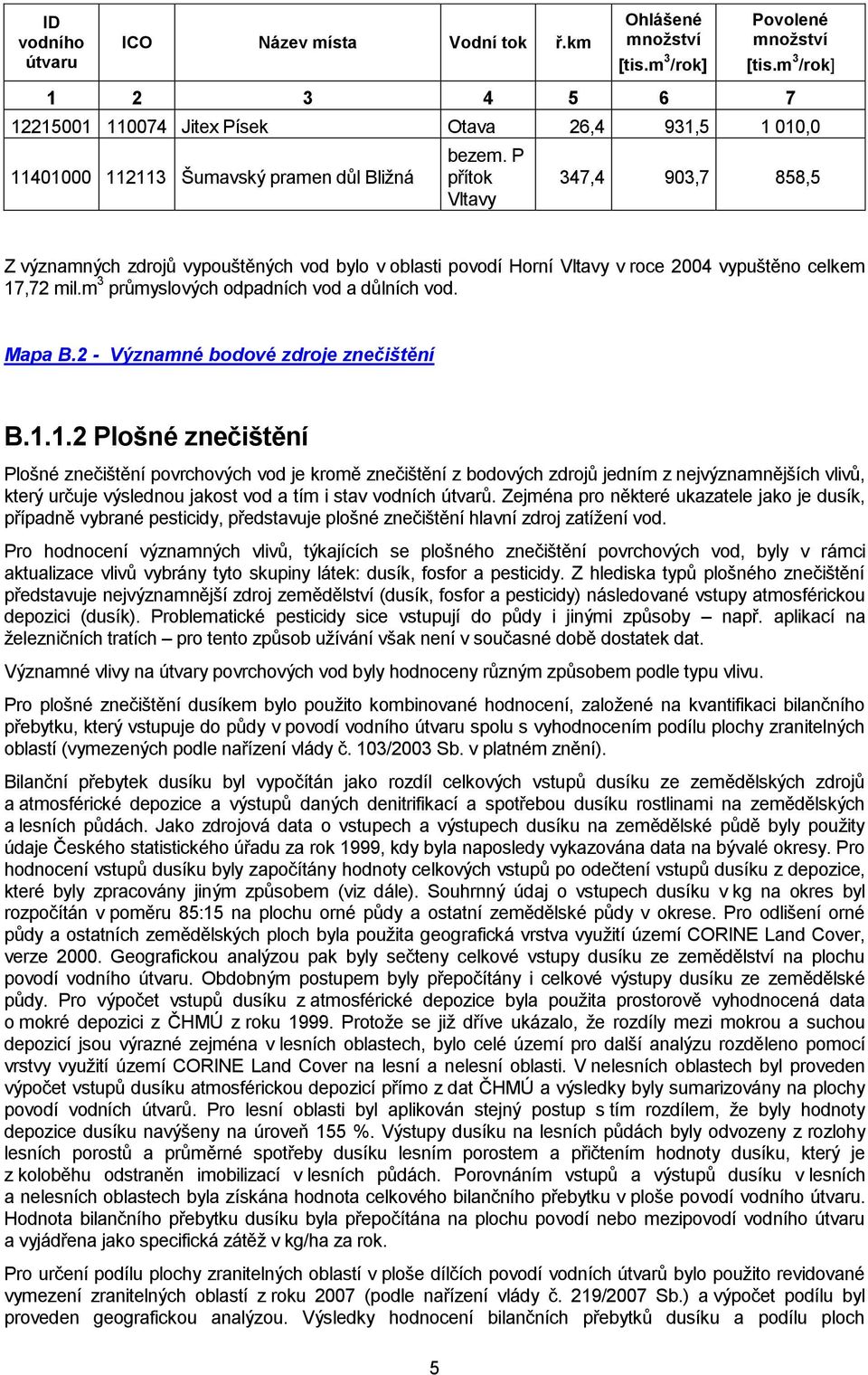 | ID vodního útvaru | ICO | Název místa | Vodní tok | ř.km | Ohlášené množství [tis.m$^3$/rok] | Povolené množství [tis.m$^3$/rok] |
|---|---|---|---|---|---|---|
| 1 | 2 | 3 | 4 | 5 | 6 | 7 |
| 12215001 | 110074 | Jitex Písek | Otava | 26,4 | 931,5 | 1 010,0 |
| 11401000 | 112113 | Šumavský pramen důl Bližná | bezem. P přítok Vltavy | 347,4 | 903,7 | 858,5 |

Z významných zdrojů vypouštěných vod bylo v oblasti povodí Horní Vltavy v roce 2004 vypuštěno celkem 17,72 mil.m$^3$ průmyslových odpadních vod a důlních vod.

Mapa B.2 - Významné bodové zdroje znečištění

B.1.1.2 Plošné znečištění

Plošné znečištění povrchových vod je kromě znečištění z bodových zdrojů jedním z nejvýznamnějších vlivů, který určuje výslednou jakost vod a tím i stav vodních útvarů. Zejména pro některé ukazatele jako je dusík, případně vybrané pesticidy, představuje plošné znečištění hlavní zdroj zatížení vod.

Pro hodnocení významných vlivů, týkajících se plošného znečištění povrchových vod, byly v rámci aktualizace vlivů vybrány tyto skupiny látek: dusík, fosfor a pesticidy. Z hlediska typů plošného znečištění představuje nejvýznamnější zdroj zemědělství (dusík, fosfor a pesticidy) následované vstupy atmosférickou depozici (dusík). Problematické pesticidy sice vstupují do půdy i jinými způsoby – např. aplikací na železničních tratích – pro tento způsob užívání však není v současné době dostatek dat.

Významné vlivy na útvary povrchových vod byly hodnoceny různým způsobem podle typu vlivu.

Pro plošné znečištění dusíkem bylo použito kombinované hodnocení, založené na kvantifikaci bilančního přebytku, který vstupuje do půdy v povodí vodního útvaru spolu s vyhodnocením podílu plochy zranitelných oblastí (vymezených podle nařízení vlády č. 103/2003 Sb. v platném znění).

Bilanční přebytek dusíku byl vypočítán jako rozdíl celkových vstupů dusíku ze zemědělských zdrojů a atmosférické depozice a výstupů daných denitrifikací a spotřebou dusíku rostlinami na zemědělských a lesních půdách. Jako zdrojová data o vstupech a výstupech dusíku na zemědělské půdě byly použity údaje Českého statistického úřadu za rok 1999, kdy byla naposledy vykazována data na bývalé okresy. Pro hodnocení vstupů dusíku byly započítány hodnoty celkových vstupů po odečtení vstupů dusíku z depozice, které byly zpracovány jiným způsobem (viz dále). Souhrnný údaj o vstupech dusíku v kg na okres byl rozpočítán v poměru 85:15 na plochu orné půdy a ostatní zemědělské půdy v okrese. Pro odlišení orné půdy a ostatních zemědělských ploch byla použita geografická vrstva využití území CORINE Land Cover, verze 2000. Geografickou analýzou pak byly sečteny celkové vstupy dusíku ze zemědělství na plochu povodí vodního útvaru. Obdobným postupem byly přepočítány i celkové výstupy dusíku ze zemědělské půdy. Pro výpočet vstupů dusíku z atmosférické depozice byla použita prostorově vyhodnocená data o mokré depozici z ČHMÚ z roku 1999. Protože se již dříve ukázalo, že rozdíly mezi mokrou a suchou depozicí jsou výrazné zejména v lesních oblastech, bylo celé území pro další analýzu rozděleno pomocí vrstvy využití území CORINE Land Cover na lesní a nelesní oblasti. V nelesních oblastech byl proveden výpočet vstupů dusíku atmosférickou depozicí přímo z dat ČHMÚ a výsledky byly sumarizovány na plochy povodí vodních útvarů. Pro lesní oblasti byl aplikován stejný postup s tím rozdílem, že byly hodnoty depozice dusíku navýšeny na úroveň 155 %. Výstupy dusíku na lesních půdách byly odvozeny z rozlohy lesních porostů a průměrné spotřeby dusíku lesním porostem a přičtením hodnoty dusíku, který je z koloběhu odstraněn imobilizací v lesních půdách. Porovnáním vstupů a výstupů dusíku v lesních a nelesních oblastech byla získána hodnota celkového bilančního přebytku v ploše povodí vodního útvaru. Hodnota bilančního přebytku dusíku byla přepočítána na plochu povodí nebo mezipovodí vodního útvaru a vyjádřena jako specifická zátěž v kg/ha za rok.

Pro určení podílu plochy zranitelných oblastí v ploše dílčích povodí vodních útvarů bylo použito revidované vymezení zranitelných oblastí z roku 2007 (podle nařízení vlády č. 219/2007 Sb.) a výpočet podílu byl proveden geografickou analýzou. Výsledky hodnocení bilančních přebytků dusíku a podílu ploch

5